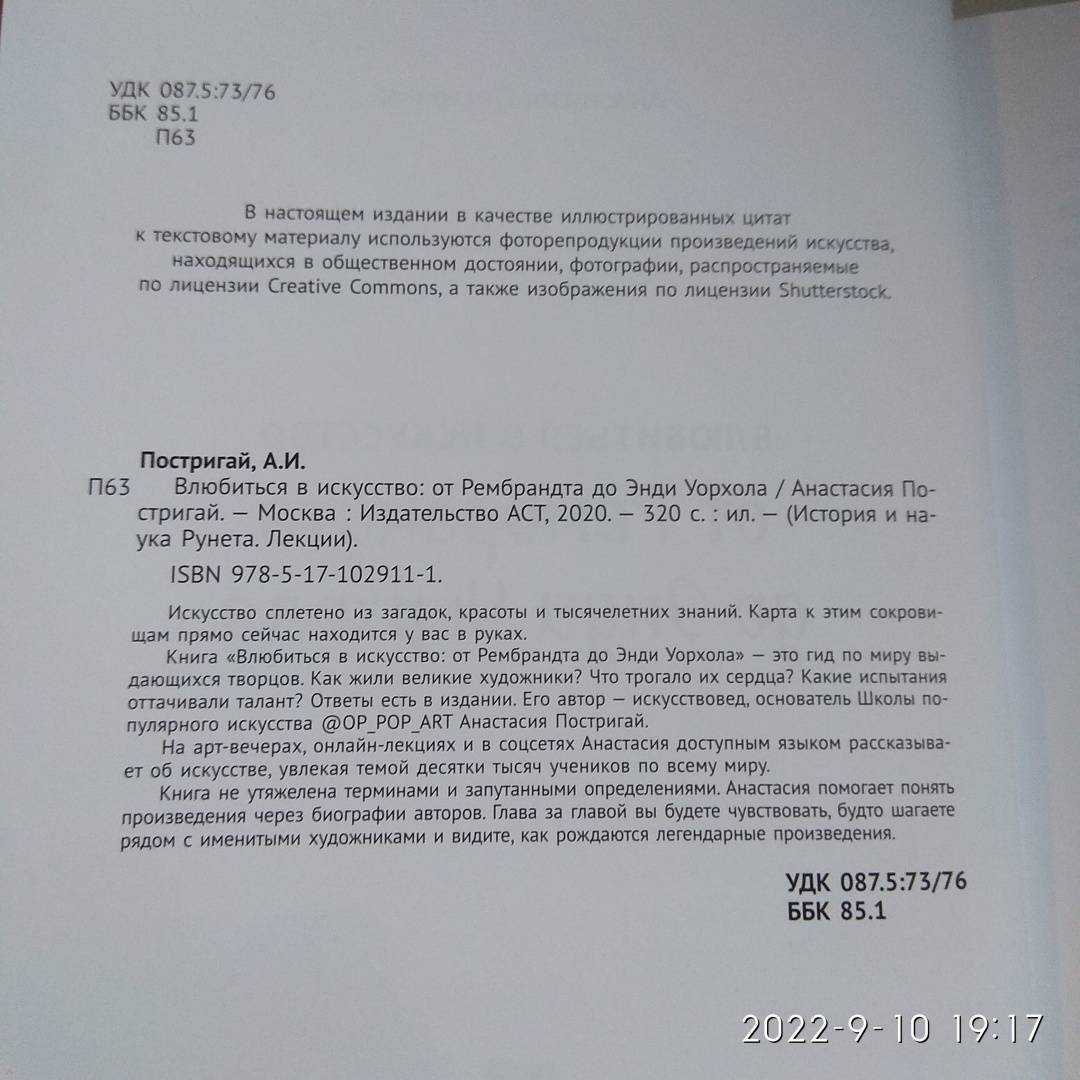 УДК 087.5:73/76
ББК 85.1
П63

В настоящем издании в качестве иллюстрированных цитат к текстовому материалу используются фоторепродукции произведений искусства, находящихся в общественном достоянии, фотографии, распространяемые по лицензии Creative Commons, а также изображения по лицензии Shutterstock.

Постригай, А.И.
П63 Влюбиться в искусство: от Рембрандта до Энди Уорхола / Анастасия Постригай. — Москва : Издательство АСТ, 2020. — 320 с. : ил. — (История и наука Рунета. Лекции).

ISBN 978-5-17-102911-1.

Искусство сплетено из загадок, красоты и тысячелетних знаний. Карта к этим сокровищам прямо сейчас находится у вас в руках.

Книга «Влюбиться в искусство: от Рембрандта до Энди Уорхола» — это гид по миру выдающихся творцов. Как жили великие художники? Что трогало их сердца? Какие испытания оттачивали талант? Ответы есть в издании. Его автор — искусствовед, основатель Школы популярного искусства @OP_POP_ART Анастасия Постригай.

На арт-вечерах, онлайн-лекциях и в соцсетях Анастасия доступным языком рассказывает об искусстве, увлекая темой десятки тысяч учеников по всему миру.

Книга не утяжелена терминами и запутанными определениями. Анастасия помогает понять произведения через биографии авторов. Глава за главой вы будете чувствовать, будто шагаете рядом с именитыми художниками и видите, как рождаются легендарные произведения.

УДК 087.5:73/76
ББК 85.1

2022-9-10 19:17